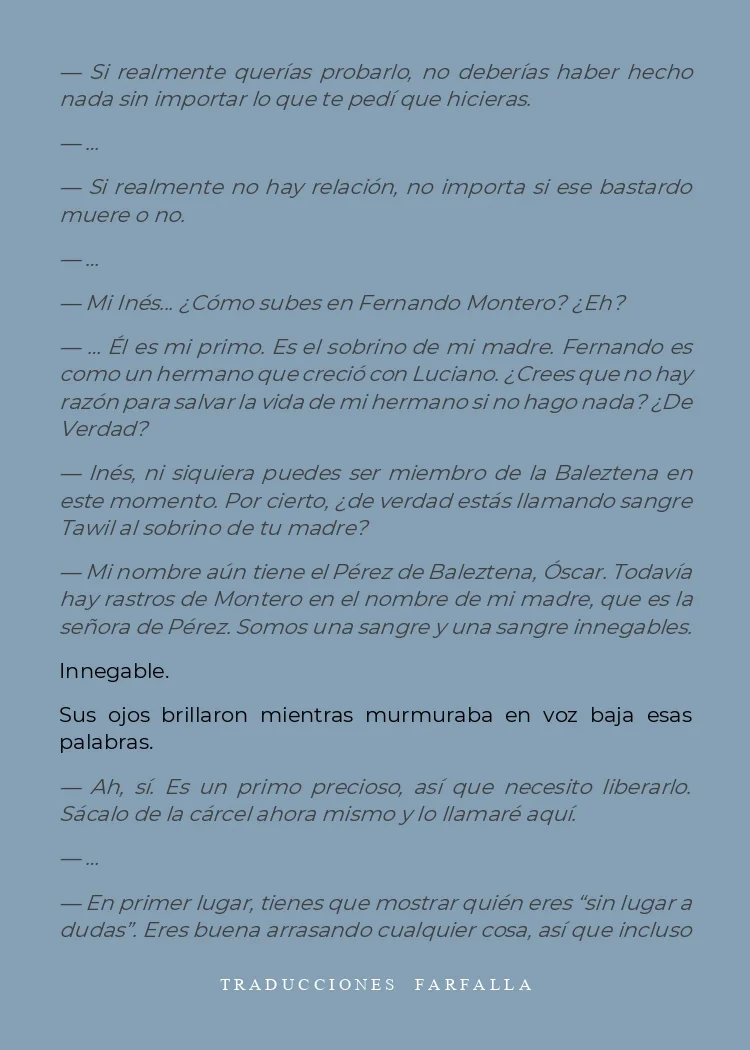 — Si realmente querías probarlo, no deberías haber hecho nada sin importar lo que te pedí que hicieras.

— ...

— Si realmente no hay relación, no importa si ese bastardo muere o no.

— ...

— Mi Inés... ¿Cómo subes en Fernando Montero? ¿Eh?

— ... Él es mi primo. Es el sobrino de mi madre. Fernando es como un hermano que creció con Luciano. ¿Crees que no hay razón para salvar la vida de mi hermano si no hago nada? ¿De Verdad?

— Inés, ni siquiera puedes ser miembro de la Baleztena en este momento. Por cierto, ¿de verdad estás llamando sangre Tawil al sobrino de tu madre?

— Mi nombre aún tiene el Pérez de Baleztena, Óscar. Todavía hay rastros de Montero en el nombre de mi madre, que es la señora de Pérez. Somos una sangre y una sangre innegables.

Innegable.

Sus ojos brillaron mientras murmuraba en voz baja esas palabras.

— Ah, sí. Es un primo precioso, así que necesito liberarlo. Sácalo de la cárcel ahora mismo y lo llamaré aquí.

— ...

— En primer lugar, tienes que mostrar quién eres “sin lugar a dudas”. Eres buena arrasando cualquier cosa, así que incluso

TRADUCCIONES FARFALLA